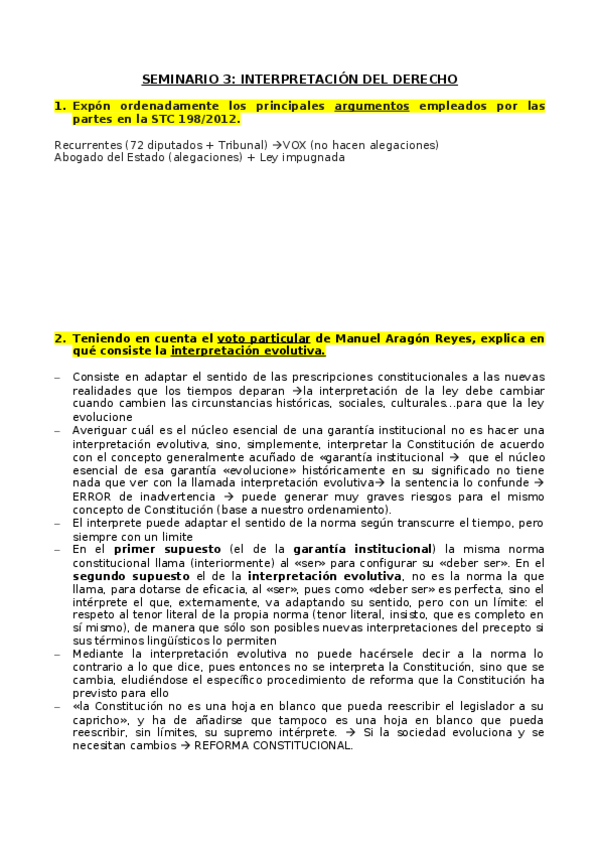 SEMINARIO 3: INTERPRETACIÓN DEL DERECHO

1. Expón ordenadamente los principales argumentos empleados por las partes en la STC 198/2012.

Recurrentes (72 diputados + Tribunal) →VOX (no hacen alegaciones)
Abogado del Estado (alegaciones) + Ley impugnada

2. Teniendo en cuenta el voto particular de Manuel Aragón Reyes, explica en qué consiste la interpretación evolutiva.

– Consiste en adaptar el sentido de las prescripciones constitucionales a las nuevas realidades que los tiempos deparan →la interpretación de la ley debe cambiar cuando cambien las circunstancias históricas, sociales, culturales…para que la ley evolucione
– Averiguar cuál es el núcleo esencial de una garantía institucional no es hacer una interpretación evolutiva, sino, simplemente, interpretar la Constitución de acuerdo con el concepto generalmente acuñado de «garantía institucional → que el núcleo esencial de esa garantía «evolucione» históricamente en su significado no tiene nada que ver con la llamada interpretación evolutiva→ la sentencia lo confunde → ERROR de inadvertencia → puede generar muy graves riesgos para el mismo concepto de Constitución (base a nuestro ordenamiento).
– El interprete puede adaptar el sentido de la norma según transcurre el tiempo, pero siempre con un limite
– En el primer supuesto (el de la garantía institucional) la misma norma constitucional llama (interiormente) al «ser» para configurar su «deber ser». En el segundo supuesto el de la interpretación evolutiva, no es la norma la que llama, para dotarse de eficacia, al «ser», pues como «deber ser» es perfecta, sino el intérprete el que, externamente, va adaptando su sentido, pero con un límite: el respeto al tenor literal de la propia norma (tenor literal, insisto, que es completo en sí mismo), de manera que sólo son posibles nuevas interpretaciones del precepto si sus términos lingüísticos lo permiten
– Mediante la interpretación evolutiva no puede hacérsele decir a la norma lo contrario a lo que dice, pues entonces no se interpreta la Constitución, sino que se cambia, eludiéndose el específico procedimiento de reforma que la Constitución ha previsto para ello
– «la Constitución no es una hoja en blanco que pueda reescribir el legislador a su capricho», y ha de añadirse que tampoco es una hoja en blanco que pueda reescribir, sin límites, su supremo intérprete. → Si la sociedad evoluciona y se necesitan cambios → REFORMA CONSTITUCIONAL.